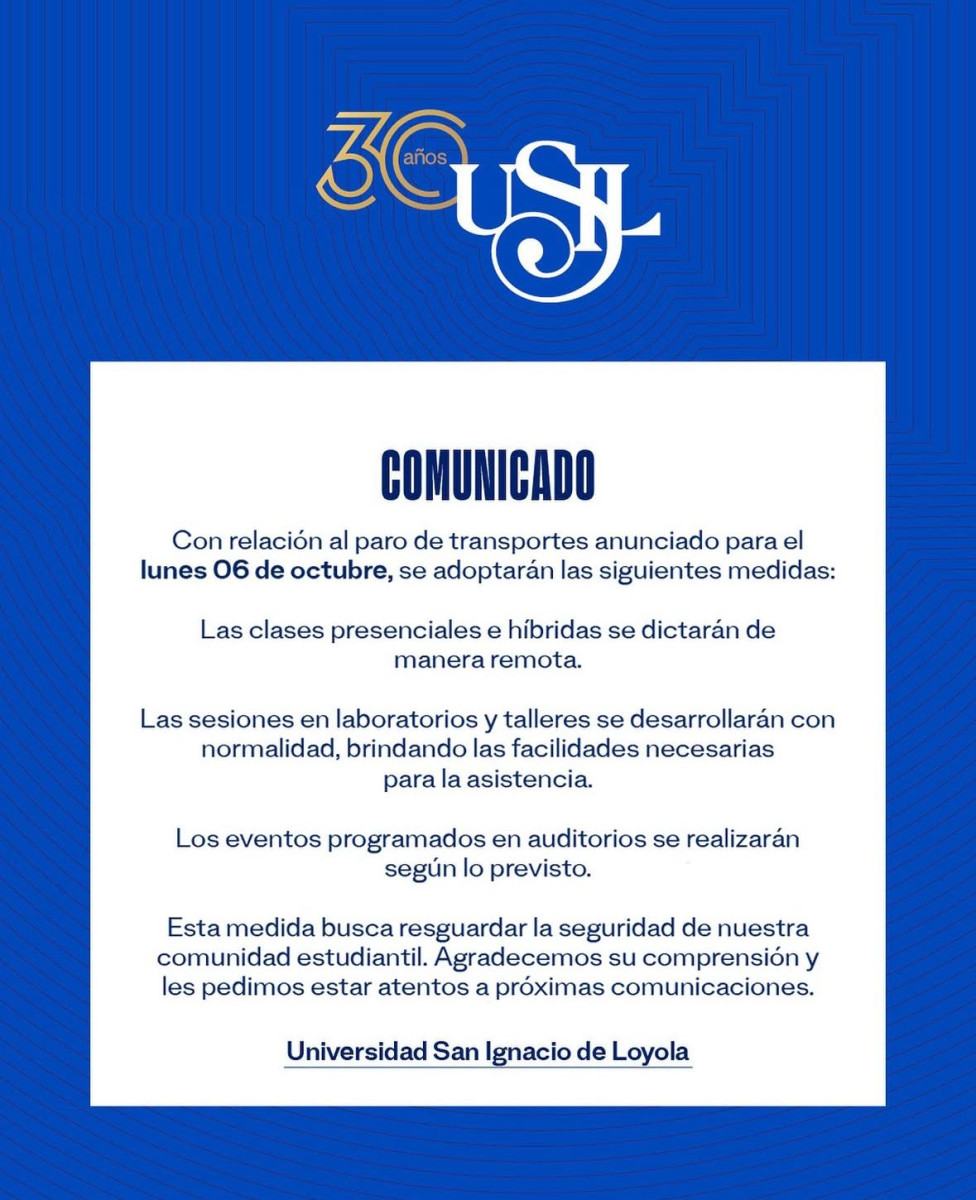 30 años USIL

COMUNICADO

Con relación al paro de transportes anunciado para el lunes 06 de octubre, se adoptarán las siguientes medidas:

Las clases presenciales e híbridas se dictarán de manera remota.

Las sesiones en laboratorios y talleres se desarrollarán con normalidad, brindando las facilidades necesarias para la asistencia.

Los eventos programados en auditorios se realizarán según lo previsto.

Esta medida busca resguardar la seguridad de nuestra comunidad estudiantil. Agradecemos su comprensión y les pedimos estar atentos a próximas comunicaciones.

Universidad San Ignacio de Loyola